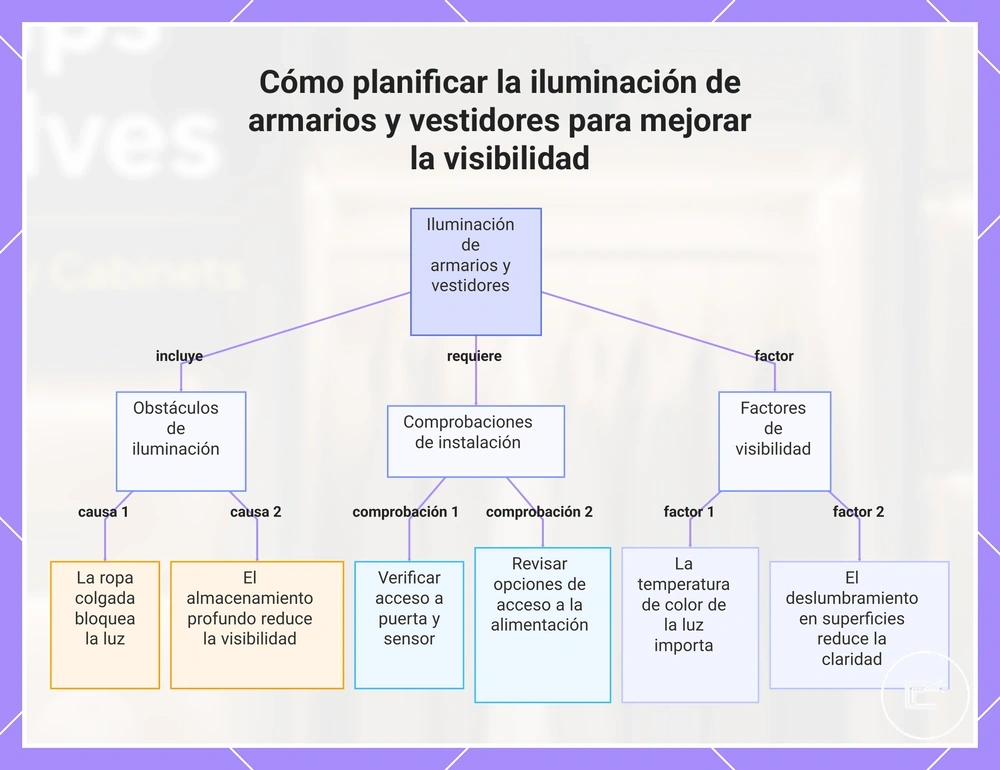 Cómo planificar la iluminación de armarios y vestidores para mejorar la visibilidad

Iluminación de armarios y vestidores

incluye

requiere

factor

Obstáculos de iluminación

Comprobaciones de instalación

Factores de visibilidad

causa 1

causa 2

comprobación 1

comprobación 2

factor 1

factor 2

La ropa colgada bloquea la luz

El almacenamiento profundo reduce la visibilidad

Verificar acceso a puerta y sensor

Revisar opciones de acceso a la alimentación

La temperatura de color de la luz importa

El deslumbramiento en superficies reduce la claridad